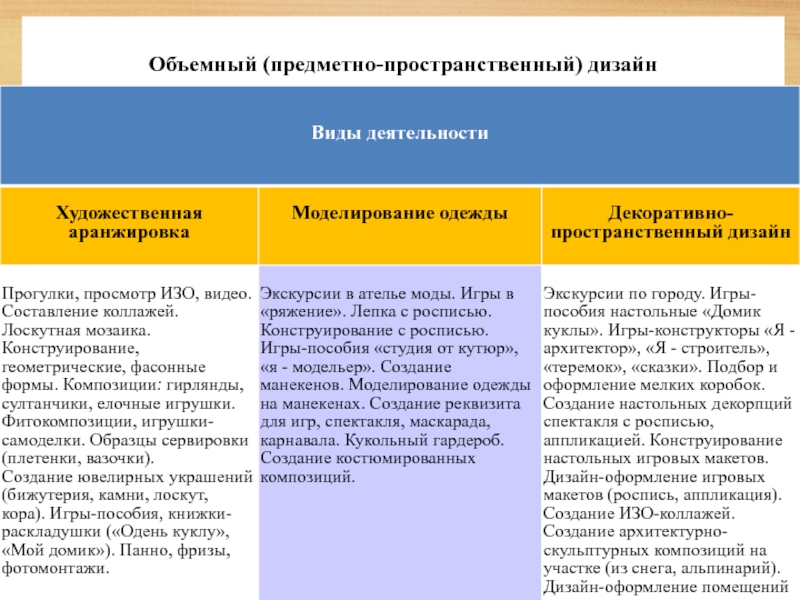 Объемный (предметно-пространственный) дизайн

| Виды деятельности | | |
|---|---|---|
| Художественная аранжировка | Моделирование одежды | Декоративно-пространственный дизайн |
| Прогулки, просмотр ИЗО, видео. Составление коллажей. Лоскутная мозаика. Конструирование, геометрические, фасонные формы. Композиции: гирлянды, султанчики, елочные игрушки. Фитокомпозиции, игрушки-самоделки. Образцы сервировки (плетенки, вазочки). Создание ювелирных украшений (бижутерия, камни, лоскут, кора). Игры-пособия, книжки-раскладушки («Одень куклу», «Мой домик»). Панно, фризы, фотомонтажи. | Экскурсии в ателье моды. Игры в «ряжение». Лепка с росписью. Конструирование с росписью. Игры-пособия «студия от кутюр», «я - модельер». Создание манекенов. Моделирование одежды на манекенах. Создание реквизита для игр, спектакля, маскарада, карнавала. Кукольный гардероб. Создание костюмированных композиций. | Экскурсии по городу. Игры-пособия настольные «Домик куклы». Игры-конструкторы «Я - архитектор», «Я - строитель», «теремок», «сказки». Подбор и оформление мелких коробок. Создание настольных декорпций спектакля с росписью, аппликацией. Конструирование настольных игровых макетов. Дизайн-оформление игровых макетов (роспись, аппликация). Создание ИЗО-коллажей. Создание архитектурно-скульптурных композиций на участке (из снега, альпинарий). Дизайн-оформление помещений |